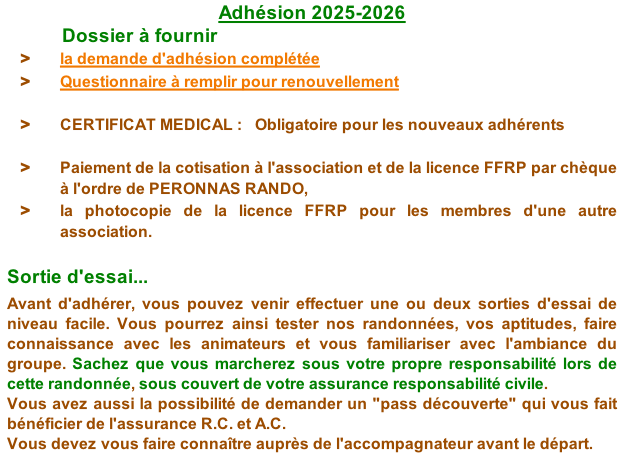 Adhésion 2025-2026

Dossier à fournir

> la demande d'adhésion complétée

> Questionnaire à remplir pour renouvellement

> CERTIFICAT MEDICAL : Obligatoire pour les nouveaux adhérents

> Paiement de la cotisation à l'association et de la licence FFRP par chèque à l'ordre de PERONNAS RANDO,

> la photocopie de la licence FFRP pour les membres d'une autre association.

Sortie d'essai...

Avant d'adhérer, vous pouvez venir effectuer une ou deux sorties d'essai de niveau facile. Vous pourrez ainsi tester nos randonnées, vos aptitudes, faire connaissance avec les animateurs et vous familiariser avec l'ambiance du groupe. Sachez que vous marcherez sous votre propre responsabilité lors de cette randonnée, sous couvert de votre assurance responsabilité civile.
Vous avez aussi la possibilité de demander un "pass découverte" qui vous fait bénéficier de l'assurance R.C. et A.C.
Vous devez vous faire connaître auprès de l'accompagnateur avant le départ.